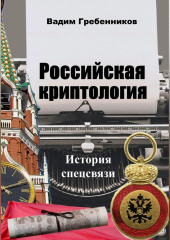 Вадим Гребенников

Российская криптология

История спецсвязи